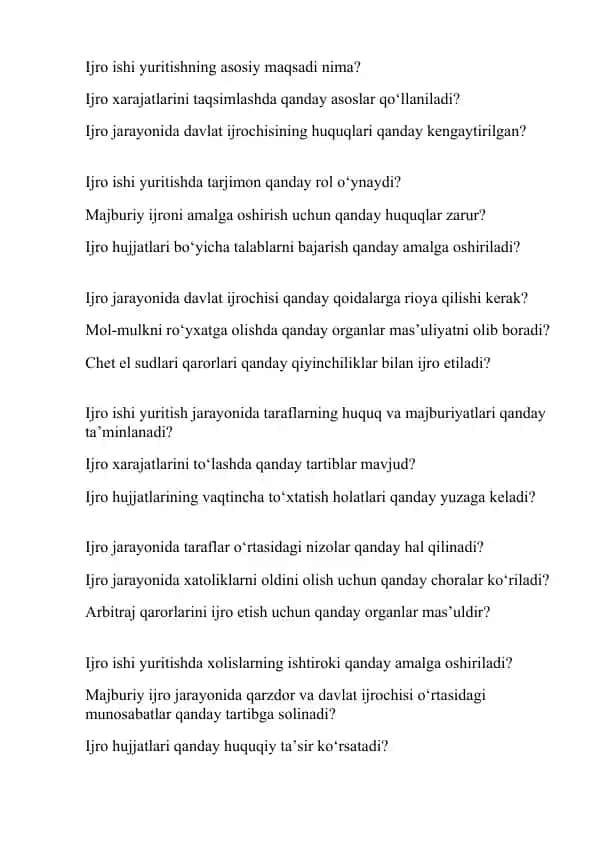 Ijro ishi yuritishning asosiy maqsadi nima?

Ijro xarajatlarini taqsimlashda qanday asoslar qo‘llaniladi?

Ijro jarayonida davlat ijrochisining huquqlari qanday kengaytirilgan?

Ijro ishi yuritishda tarjimon qanday rol o‘ynaydi?

Majburiy ijroni amalga oshirish uchun qanday huquqlar zarur?

Ijro hujjatlari bo‘yicha talablarni bajarish qanday amalga oshiriladi?

Ijro jarayonida davlat ijrochisi qanday qoidalarga rioya qilishi kerak?

Mol-mulkni ro‘yxatga olishda qanday organlar mas’uliyatni olib boradi?

Chet el sudlari qarorlari qanday qiyinchiliklar bilan ijro etiladi?

Ijro ishi yuritish jarayonida taraflarning huquq va majburiyatlari qanday ta’minlanadi?

Ijro xarajatlarini to‘lashda qanday tartiblar mavjud?

Ijro hujjatlarining vaqtincha to‘xtatish holatlari qanday yuzaga keladi?

Ijro jarayonida taraflar o‘rtasidagi nizolar qanday hal qilinadi?

Ijro jarayonida xatoliklarni oldini olish uchun qanday choralar ko‘riladi?

Arbitraj qarorlarini ijro etish uchun qanday organlar mas’uldir?

Ijro ishi yuritishda xolislarning ishtiroki qanday amalga oshiriladi?

Majburiy ijro jarayonida qarzdor va davlat ijrochisi o‘rtasidagi munosabatlar qanday tartibga solinadi?

Ijro hujjatlari qanday huquqiy ta’sir ko‘rsatadi?